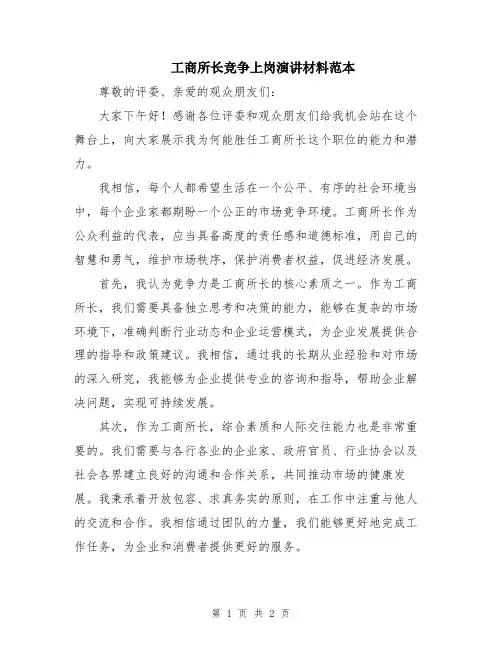 工商所长竞争上岗演讲材料范本

尊敬的评委、亲爱的观众朋友们：

大家下午好！感谢各位评委和观众朋友们给我机会站在这个舞台上，向大家展示我为何能胜任工商所长这个职位的能力和潜力。

我相信，每个人都希望生活在一个公平、有序的社会环境当中，每个企业家都期盼一个公正的市场竞争环境。工商所长作为公众利益的代表，应当具备高度的责任感和道德标准，用自己的智慧和勇气，维护市场秩序，保护消费者权益，促进经济发展。

首先，我认为竞争力是工商所长的核心素质之一。作为工商所长，我们需要具备独立思考和决策的能力，能够在复杂的市场环境下，准确判断行业动态和企业运营模式，为企业发展提供合理的指导和政策建议。我相信，通过我的长期从业经验和对市场的深入研究，我能够为企业提供专业的咨询和指导，帮助企业解决问题，实现可持续发展。

其次，作为工商所长，综合素质和人际交往能力也是非常重要的。我们需要与各行各业的企业家、政府官员、行业协会以及社会各界建立良好的沟通和合作关系，共同推动市场的健康发展。我秉承着开放包容、求真务实的原则，在工作中注重与他人的交流和合作。我相信通过团队的力量，我们能够更好地完成工作任务，为企业和消费者提供更好的服务。

第 1 页 共 2 页